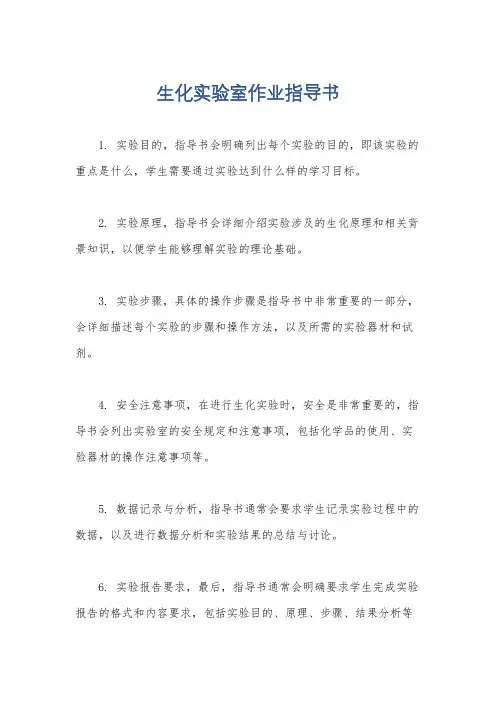 生化实验室作业指导书

1. 实验目的，指导书会明确列出每个实验的目的，即该实验的重点是什么，学生需要通过实验达到什么样的学习目标。

2. 实验原理，指导书会详细介绍实验涉及的生化原理和相关背景知识，以便学生能够理解实验的理论基础。

3. 实验步骤，具体的操作步骤是指导书中非常重要的一部分，会详细描述每个实验的步骤和操作方法，以及所需的实验器材和试剂。

4. 安全注意事项，在进行生化实验时，安全是非常重要的，指导书会列出实验室的安全规定和注意事项，包括化学品的使用、实验器材的操作注意事项等。

5. 数据记录与分析，指导书通常会要求学生记录实验过程中的数据，以及进行数据分析和实验结果的总结与讨论。

6. 实验报告要求，最后，指导书通常会明确要求学生完成实验报告的格式和内容要求，包括实验目的、原理、步骤、结果分析等